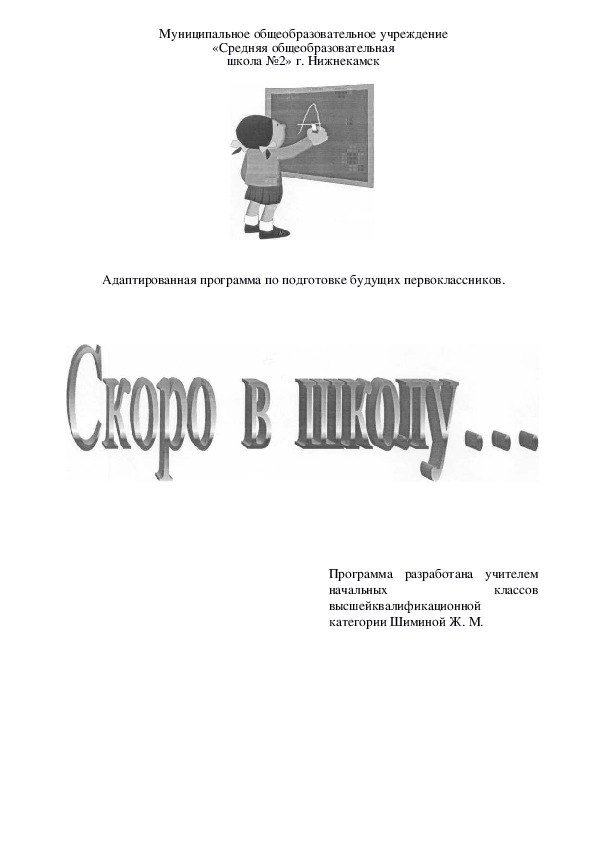 Муниципальное общеобразовательное учреждение
«Средняя общеобразовательная
школа №2» г. Нижнекамск

A

Адаптированная программа по подготовке будущих первоклассников.

Скоро в школу...

Программа разработана учителем начальных классов высшейквалификационной категории Шиминой Ж. М.